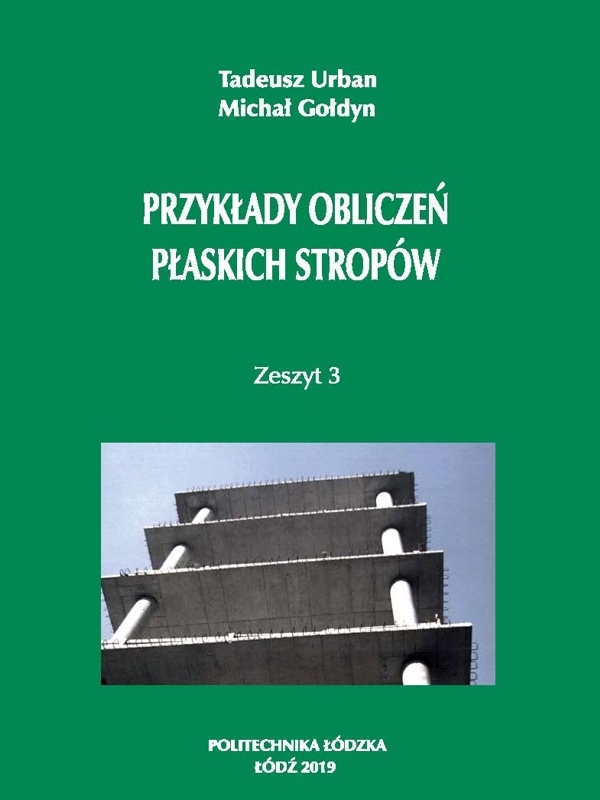 Tadeusz Urban
Michał Gołdyn

PRZYKŁADY OBLICZEŃ PŁASKICH STROPÓW

Zeszyt 3

POLITECHNIKA ŁÓDZKA
ŁÓDŹ 2019